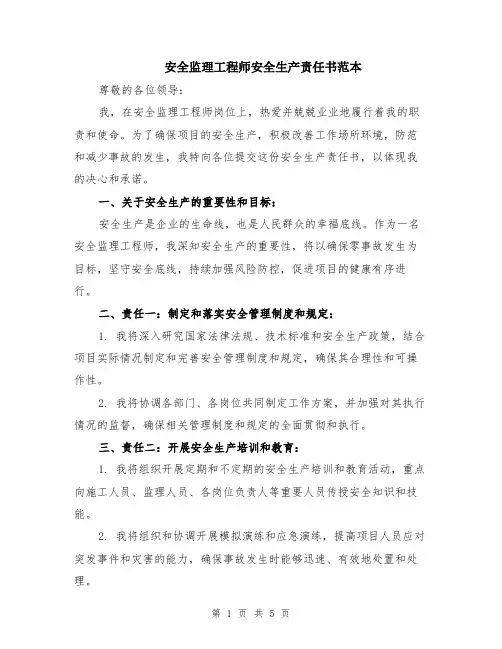 安全监理工程师安全生产责任书范本

尊敬的各位领导：

我，在安全监理工程师岗位上，热爱并兢兢业业地履行着我的职责和使命。为了确保项目的安全生产，积极改善工作场所环境，防范和减少事故的发生，我特向各位提交这份安全生产责任书，以体现我的决心和承诺。

一、关于安全生产的重要性和目标：

安全生产是企业的生命线，也是人民群众的幸福底线。作为一名安全监理工程师，我深知安全生产的重要性，将以确保零事故发生为目标，坚守安全底线，持续加强风险防控，促进项目的健康有序进行。

二、责任一：制定和落实安全管理制度和规定：

1. 我将深入研究国家法律法规、技术标准和安全生产政策，结合项目实际情况制定和完善安全管理制度和规定，确保其合理性和可操作性。

2. 我将协调各部门、各岗位共同制定工作方案，并加强对其执行情况的监督，确保相关管理制度和规定的全面贯彻和执行。

三、责任二：开展安全生产培训和教育：

1. 我将组织开展定期和不定期的安全生产培训和教育活动，重点向施工人员、监理人员、各岗位负责人等重要人员传授安全知识和技能。

2. 我将组织和协调开展模拟演练和应急演练，提高项目人员应对突发事件和灾害的能力，确保事故发生时能够迅速、有效地处置和处理。

第 1 页 共 5 页